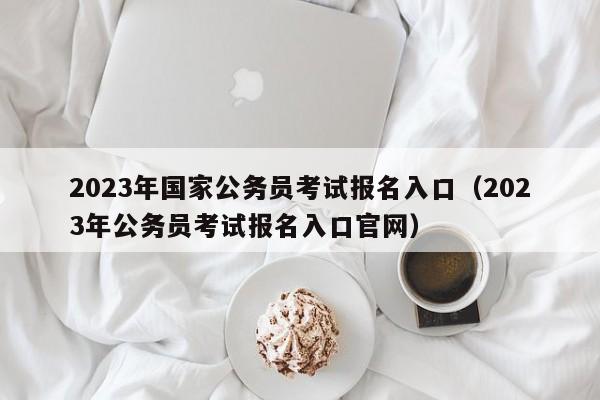 2023年国家公务员考试报名入口（2023年公务员考试报名入口官网）